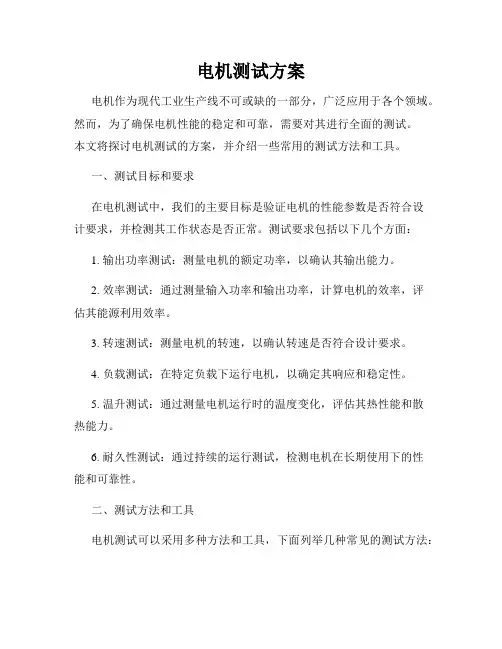 电机测试方案

电机作为现代工业生产线不可或缺的一部分，广泛应用于各个领域。然而，为了确保电机性能的稳定和可靠，需要对其进行全面的测试。本文将探讨电机测试的方案，并介绍一些常用的测试方法和工具。

一、测试目标和要求

在电机测试中，我们的主要目标是验证电机的性能参数是否符合设计要求，并检测其工作状态是否正常。测试要求包括以下几个方面：

1. 输出功率测试：测量电机的额定功率，以确认其输出能力。

2. 效率测试：通过测量输入功率和输出功率，计算电机的效率，评估其能源利用效率。

3. 转速测试：测量电机的转速，以确认转速是否符合设计要求。

4. 负载测试：在特定负载下运行电机，以确定其响应和稳定性。

5. 温升测试：通过测量电机运行时的温度变化，评估其热性能和散热能力。

6. 耐久性测试：通过持续的运行测试，检测电机在长期使用下的性能和可靠性。

二、测试方法和工具

电机测试可以采用多种方法和工具，下面列举几种常见的测试方法：